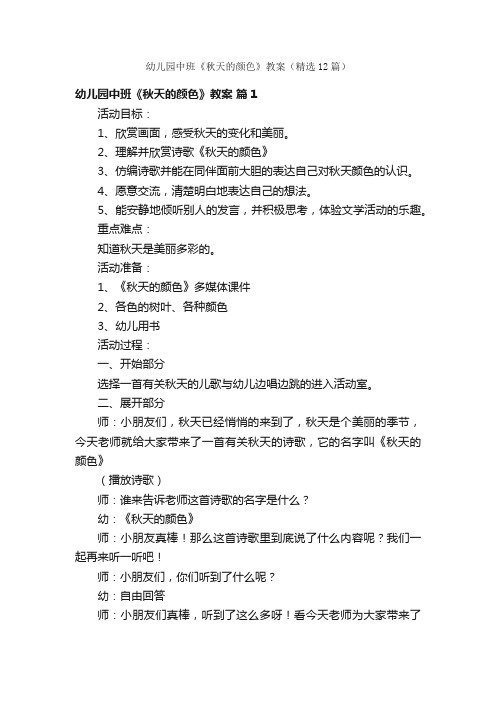 幼儿园中班《秋天的颜色》教案（精选12篇）

幼儿园中班《秋天的颜色》教案 篇1

活动目标：

1、欣赏画面，感受秋天的变化和美丽。

2、理解并欣赏诗歌《秋天的颜色》

3、仿编诗歌并能在同伴面前大胆的表达自己对秋天颜色的认识。

4、愿意交流，清楚明白地表达自己的想法。

5、能安静地倾听别人的发言，并积极思考，体验文学活动的乐趣。

重点难点：

知道秋天是美丽多彩的。

活动准备：

1、《秋天的颜色》多媒体课件

2、各色的树叶、各种颜色

3、幼儿用书

活动过程：

一、开始部分

选择一首有关秋天的儿歌与幼儿边唱边跳的进入活动室。

二、展开部分

师：小朋友们，秋天已经悄悄的来到了，秋天是个美丽的季节，今天老师就给大家带来了一首有关秋天的诗歌，它的名字叫《秋天的颜色》

（播放诗歌）

师：谁来告诉老师这首诗歌的名字是什么？

幼：《秋天的颜色》

师：小朋友真棒！那么这首诗歌里到底说了什么内容呢？我们一起再来听一听吧！

师：小朋友们，你们听到了什么呢？

幼：自由回答

师：小朋友们真棒，听到了这么多呀！看今天老师为大家带来了